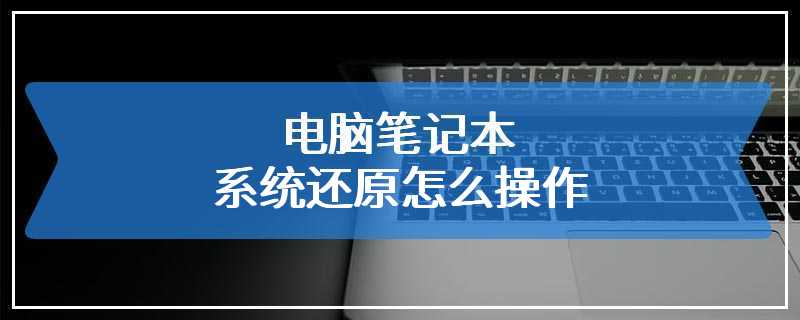 电脑笔记本
系统还原怎么操作